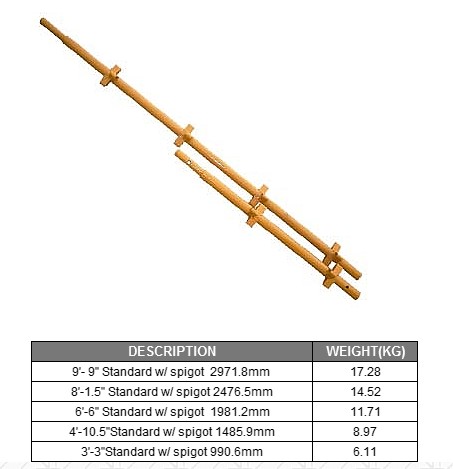 | DESCRIPTION | WEIGHT(KG) |
|---|---|
| 9'- 9" Standard w/ spigot 2971.8mm | 17.28 |
| 8'-1.5" Standard w/ spigot 2476.5mm | 14.52 |
| 6'-6" Standard w/ spigot 1981.2mm | 11.71 |
| 4'-10.5"Standard w/ spigot 1485.9mm | 8.97 |
| 3'-3"Standard w/ spigot 990.6mm | 6.11 |